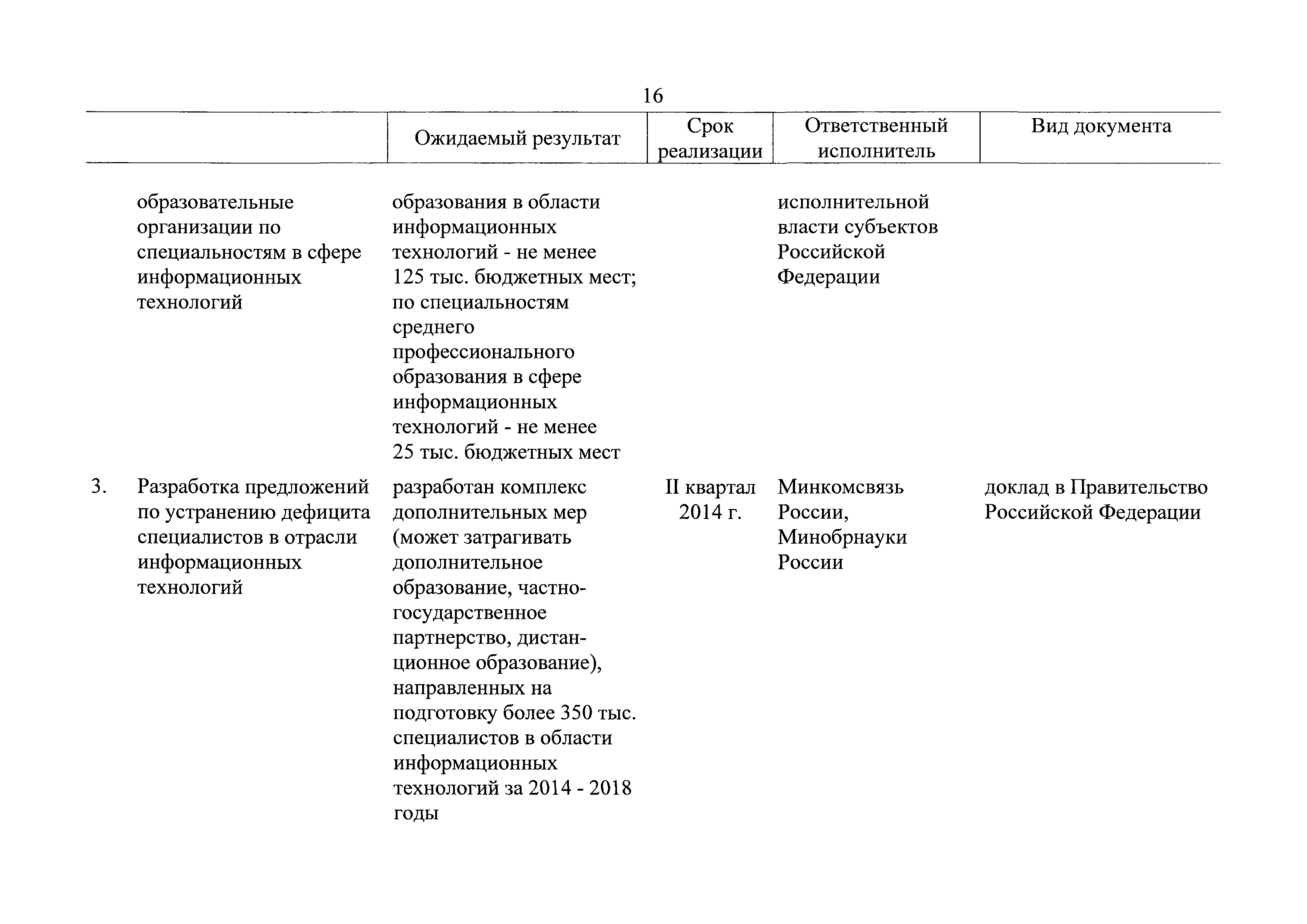 16

| | | Ожидаемый результат | Срок реализации | Ответственный исполнитель | Вид документа |
|---|---|---|---|---|---|
| | образовательные организации по специальностям в сфере информационных технологий | образования в области информационных технологий - не менее 125 тыс. бюджетных мест; по специальностям среднего профессионального образования в сфере информационных технологий - не менее 25 тыс. бюджетных мест | | исполнительной власти субъектов Российской Федерации | |
| 3. | Разработка предложений по устранению дефицита специалистов в отрасли информационных технологий | разработан комплекс дополнительных мер (может затрагивать дополнительное образование, частно-государственное партнерство, дистанционное образование), направленных на подготовку более 350 тыс. специалистов в области информационных технологий за 2014 - 2018 годы | II квартал 2014 г. | Минкомсвязь России, Минобрнауки России | доклад в Правительство Российской Федерации |